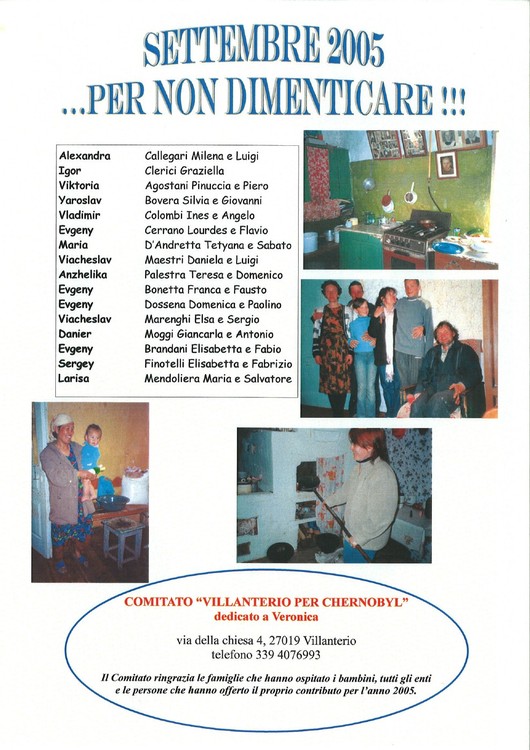 SETTEMBRE 2005
...PER NON DIMENTICARE !!!

| | |
|---|---|
| Alexandra | Callegari Milena e Luigi |
| Igor | Clerici Graziella |
| Viktoria | Agostani Pinuccia e Piero |
| Yaroslav | Bovera Silvia e Giovanni |
| Vladimir | Colombi Ines e Angelo |
| Evgeny | Cerrano Lourdes e Flavio |
| Maria | D'Andretta Tetyana e Sabato |
| Viacheslav | Maestri Daniela e Luigi |
| Anzhelika | Palestra Teresa e Domenico |
| Evgeny | Bonetta Franca e Fausto |
| Evgeny | Dossena Domenica e Paolino |
| Viacheslav | Marenghi Elsa e Sergio |
| Danier | Moggi Giancarla e Antonio |
| Evgeny | Brandani Elisabetta e Fabio |
| Sergey | Finotelli Elisabetta e Fabrizio |
| Larisa | Mendoliera Maria e Salvatore |

COMITATO "VILLANTERIO PER CHERNOBYL"
dedicato a Veronica

via della chiesa 4, 27019 Villanterio
telefono 339 4076993

Il Comitato ringrazia le famiglie che hanno ospitato i bambini, tutti gli enti e le persone che hanno offerto il proprio contributo per l'anno 2005.